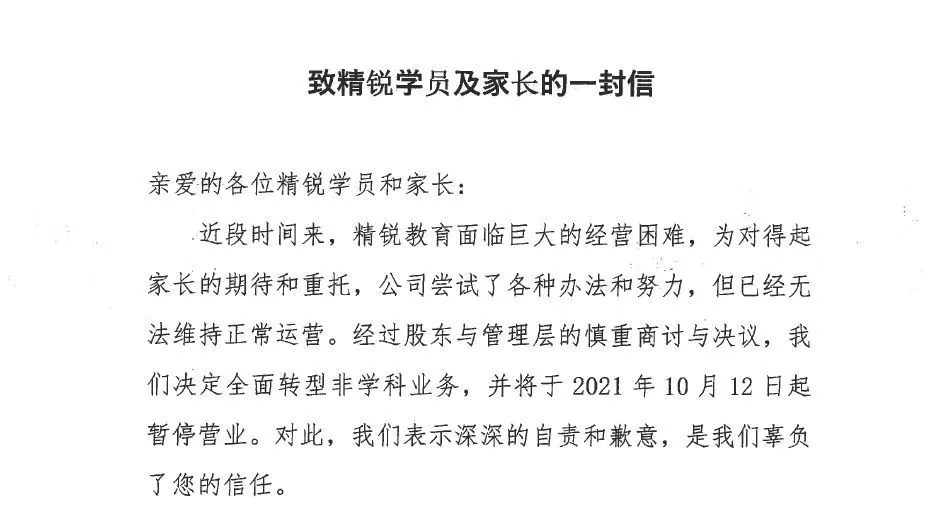 致精锐学员及家长的一封信

亲爱的各位精锐学员和家长：

近段时间来，精锐教育面临巨大的经营困难，为对得起家长的期待和重托，公司尝试了各种办法和努力，但已经无法维持正常运营。经过股东与管理层的慎重商讨与决议，我们决定全面转型非学科业务，并将于 2021 年 10 月 12 日起暂停营业。对此，我们表示深深的自责和歉意，是我们辜负了您的信任。